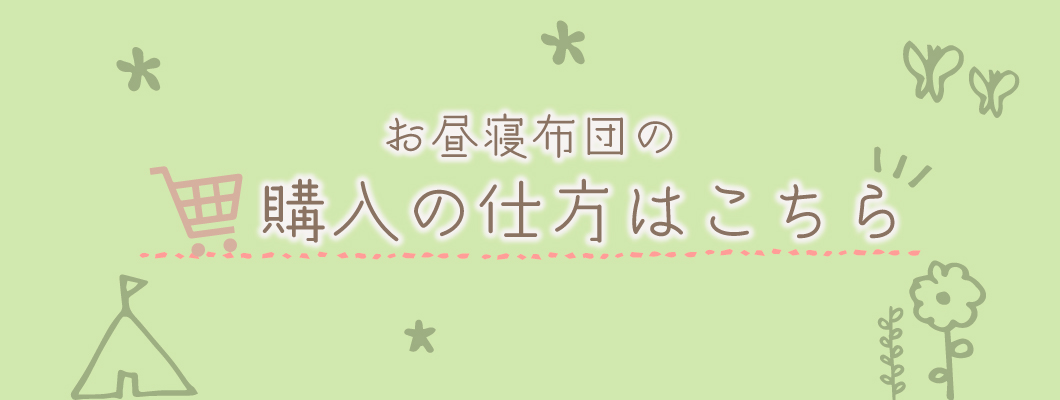 お昼寝布団の
購入の仕方はこちら